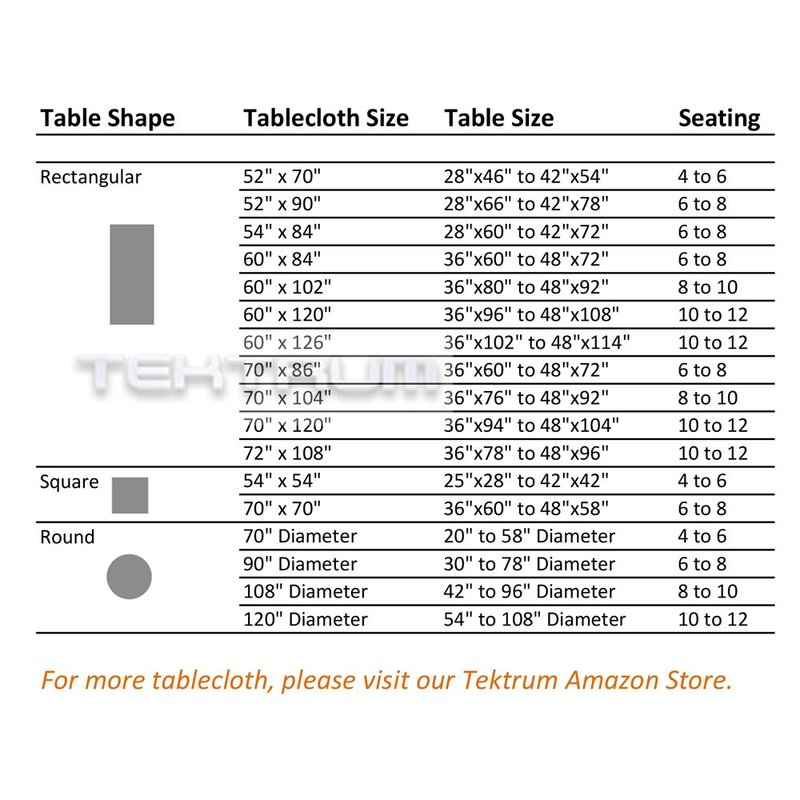 | Table Shape | Tablecloth Size | Table Size | Seating |
|---|---|---|---|
| Rectangular | 52" x 70" | 28"x46" to 42"x54" | 4 to 6 |
| | 52" x 90" | 28"x66" to 42"x78" | 6 to 8 |
| | 54" x 84" | 28"x60" to 42"x72" | 6 to 8 |
| | 60" x 84" | 36"x60" to 48"x72" | 6 to 8 |
| | 60" x 102" | 36"x80" to 48"x92" | 8 to 10 |
| | 60" x 120" | 36"x96" to 48"x108" | 10 to 12 |
| | 60" x 126" | 36"x102" to 48"x114" | 10 to 12 |
| | 70" x 86" | 36"x60" to 48"x72" | 6 to 8 |
| | 70" x 104" | 36"x76" to 48"x92" | 8 to 10 |
| | 70" x 120" | 36"x94" to 48"x104" | 10 to 12 |
| | 72" x 108" | 36"x78" to 48"x96" | 10 to 12 |
| Square | 54" x 54" | 25"x28" to 42"x42" | 4 to 6 |
| | 70" x 70" | 36"x60" to 48"x58" | 6 to 8 |
| Round | 70" Diameter | 20" to 58" Diameter | 4 to 6 |
| | 90" Diameter | 30" to 78" Diameter | 6 to 8 |
| | 108" Diameter | 42" to 96" Diameter | 8 to 10 |
| | 120" Diameter | 54" to 108" Diameter | 10 to 12 |

TEKTRUM

For more tablecloth, please visit our Tektrum Amazon Store.